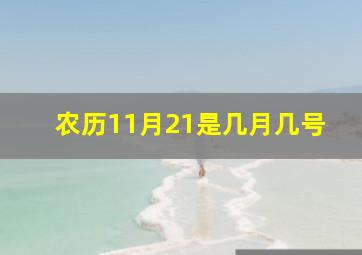 农历11月21是几月几号